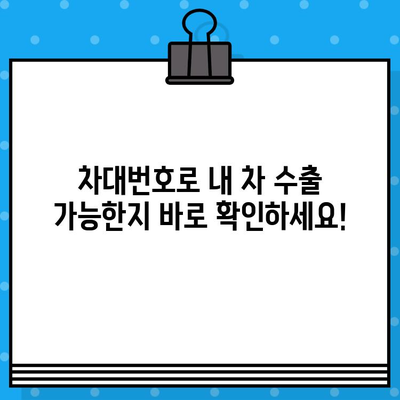 차대번호로 내 차 수출
가능한지 바로 확인하세요!